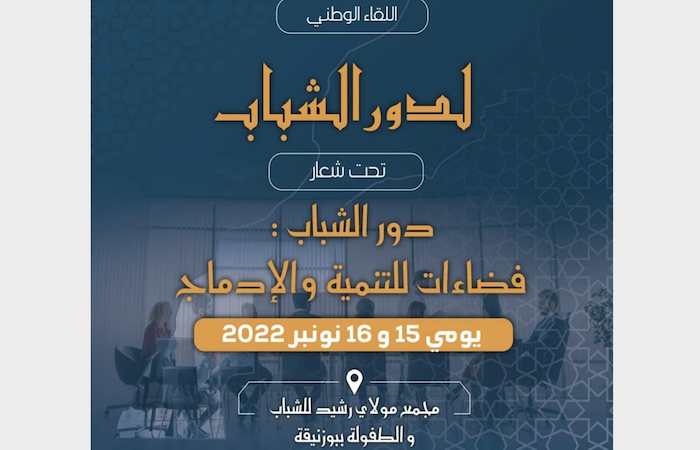 اللقاء الوطني

لدور الشباب

تحت شعار

دور الشباب :
فضاءات للتنمية والإدماج

يومي 15 و 16 نونبر 2022

مجمع مولاي رشيد للشباب
و الطفولة ببوزنيقة